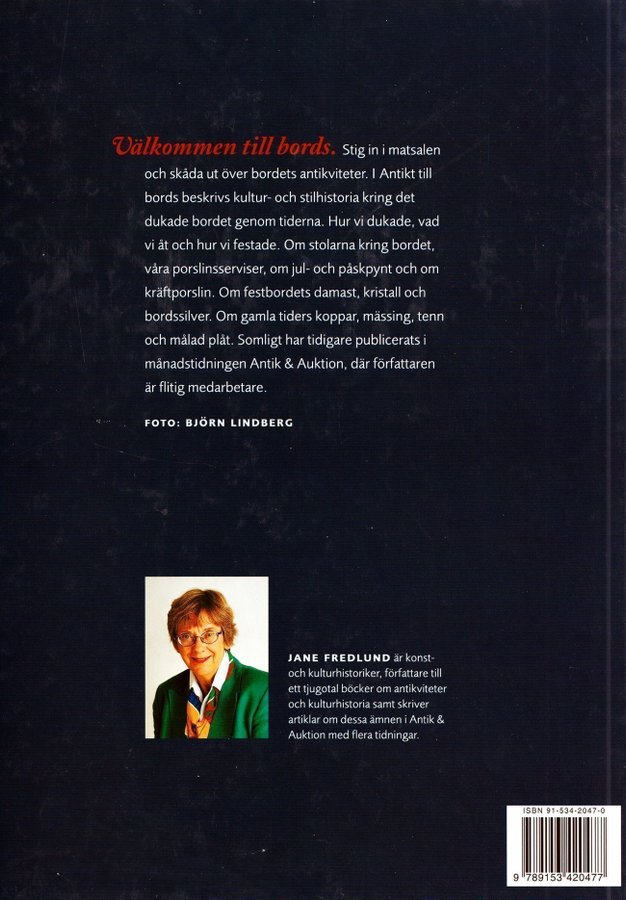 Välkommen till bords. Stig in i matsalen och skåda ut över bordets antikviteter. I Antikt till bords beskrivs kultur- och stilhistoria kring det dukade bordet genom tiderna. Hur vi dukade, vad vi åt och hur vi festade. Om stolarna kring bordet, våra porslinsserviser, om jul- och påskpynt och om kräftporslin. Om festbordets damast, kristall och bordssilver. Om gamla tiders koppar, mässing, tenn och målad plåt. Somligt har tidigare publicerats i månadstidningen Antik & Auktion, där författaren är flitig medarbetare.

FOTO: BJÖRN LINDBERG

JANE FREDLUND är konst- och kulturhistoriker, författare till ett tjugotal böcker om antikviteter och kulturhistoria samt skriver artiklar om dessa ämnen i Antik & Auktion med flera tidningar.

ISBN 91-534-2047-0

9 789153 420477